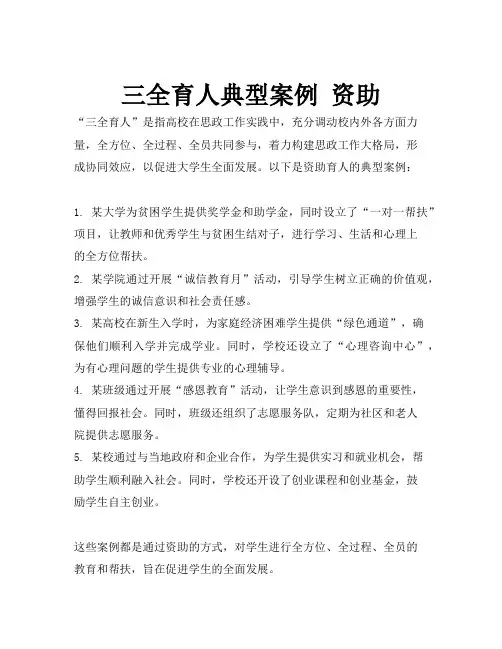 三全育人典型案例 资助

“三全育人”是指高校在思政工作实践中，充分调动校内外各方面力量，全方位、全过程、全员共同参与，着力构建思政工作大格局，形成协同效应，以促进大学生全面发展。以下是资助育人的典型案例：

1. 某大学为贫困学生提供奖学金和助学金，同时设立了“一对一帮扶”项目，让教师和优秀学生与贫困生结对子，进行学习、生活和心理上的全方位帮扶。
2. 某学院通过开展“诚信教育月”活动，引导学生树立正确的价值观，增强学生的诚信意识和社会责任感。
3. 某高校在新生入学时，为家庭经济困难学生提供“绿色通道”，确保他们顺利入学并完成学业。同时，学校还设立了“心理咨询中心”，为有心理问题的学生提供专业的心理辅导。
4. 某班级通过开展“感恩教育”活动，让学生意识到感恩的重要性，懂得回报社会。同时，班级还组织了志愿服务队，定期为社区和老人院提供志愿服务。
5. 某校通过与当地政府和企业合作，为学生提供实习和就业机会，帮助学生顺利融入社会。同时，学校还开设了创业课程和创业基金，鼓励学生自主创业。

这些案例都是通过资助的方式，对学生进行全方位、全过程、全员的教育和帮扶，旨在促进学生的全面发展。